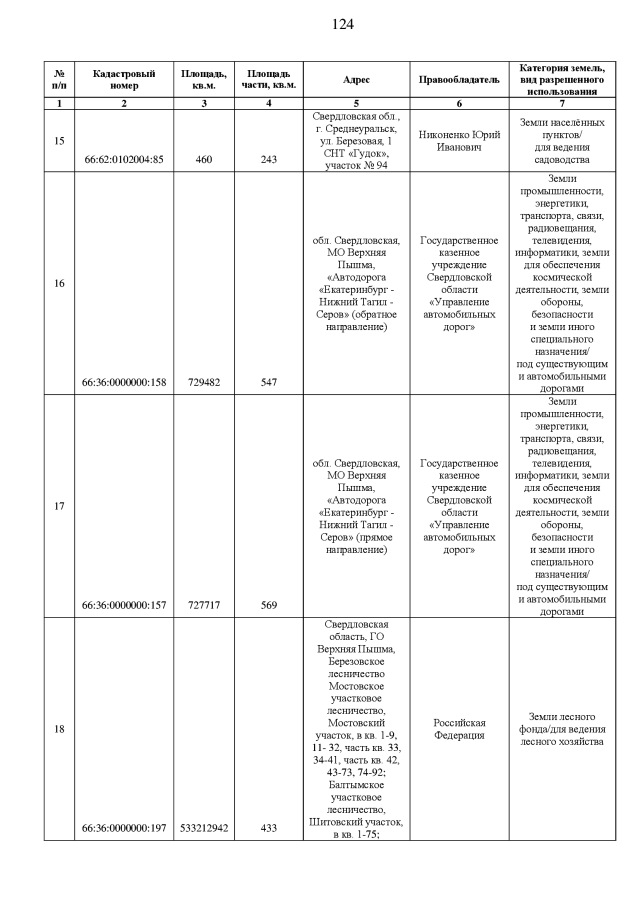 124

| № п/п | Кадастровый номер | Площадь, кв.м. | Площадь части, кв.м. | Адрес | Правообладатель | Категория земель, вид разрешенного использования |
|---|---|---|---|---|---|---|
| 1 | 2 | 3 | 4 | 5 | 6 | 7 |
| 15 | 66:62:0102004:85 | 460 | 243 | Свердловская обл., г. Среднеуральск, ул. Березовая, 1 СНТ «Гудок», участок № 94 | Никоненко Юрий Иванович | Земли населённых пунктов/ для ведения садоводства |
| 16 | 66:36:0000000:158 | 729482 | 547 | обл. Свердловская, МО Верхняя Пышма, «Автодорога «Екатеринбург - Нижний Тагил - Серов» (обратное направление) | Государственное казенное учреждение Свердловской области «Управление автомобильных дорог» | Земли промышленности, энергетики, транспорта, связи, радиовещания, телевидения, информатики, земли для обеспечения космической деятельности, земли обороны, безопасности и земли иного специального назначения/ под существующим и автомобильными дорогами |
| 17 | 66:36:0000000:157 | 727717 | 569 | обл. Свердловская, МО Верхняя Пышма, «Автодорога «Екатеринбург - Нижний Тагил - Серов» (прямое направление) | Государственное казенное учреждение Свердловской области «Управление автомобильных дорог» | Земли промышленности, энергетики, транспорта, связи, радиовещания, телевидения, информатики, земли для обеспечения космической деятельности, земли обороны, безопасности и земли иного специального назначения/ под существующим и автомобильными дорогами |
| 18 | 66:36:0000000:197 | 533212942 | 433 | Свердловская область, ГО Верхняя Пышма, Березовское лесничество Мостовское участковое лесничество, Мостовский участок, в кв. 1-9, 11- 32, часть кв. 33, 34-41, часть кв. 42, 43-73, 74-92; Балтымское участковое лесничество, Шитовский участок, в кв. 1-75; | Российская Федерация | Земли лесного фонда/для ведения лесного хозяйства |